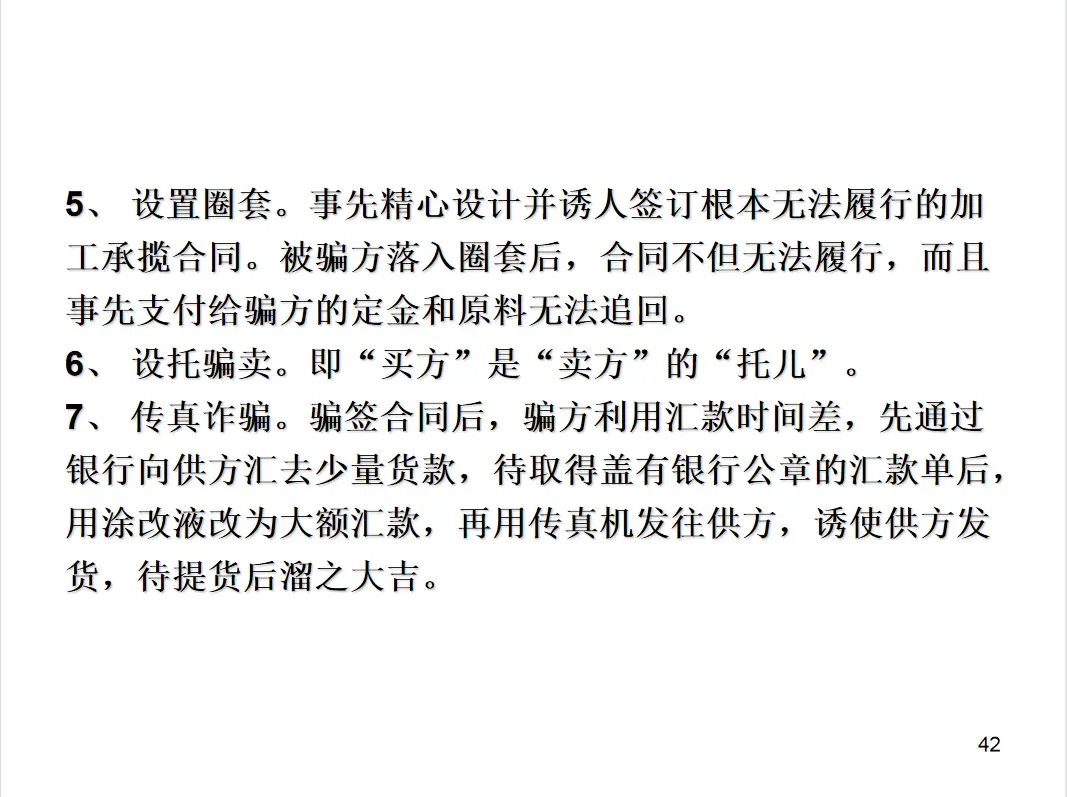 5、设置圈套。事先精心设计并诱人签订根本无法履行的加工承揽合同。被骗方落入圈套后，合同不但无法履行，而且事先支付给骗方的定金和原料无法追回。

6、设托骗卖。即“买方”是“卖方”的“托儿”。

7、传真诈骗。骗签合同后，骗方利用汇款时间差，先通过银行向供方汇去少量货款，待取得盖有银行公章的汇款单后，用涂改液改为大额汇款，再用传真机发往供方，诱使供方发货，待提货后溜之大吉。

42